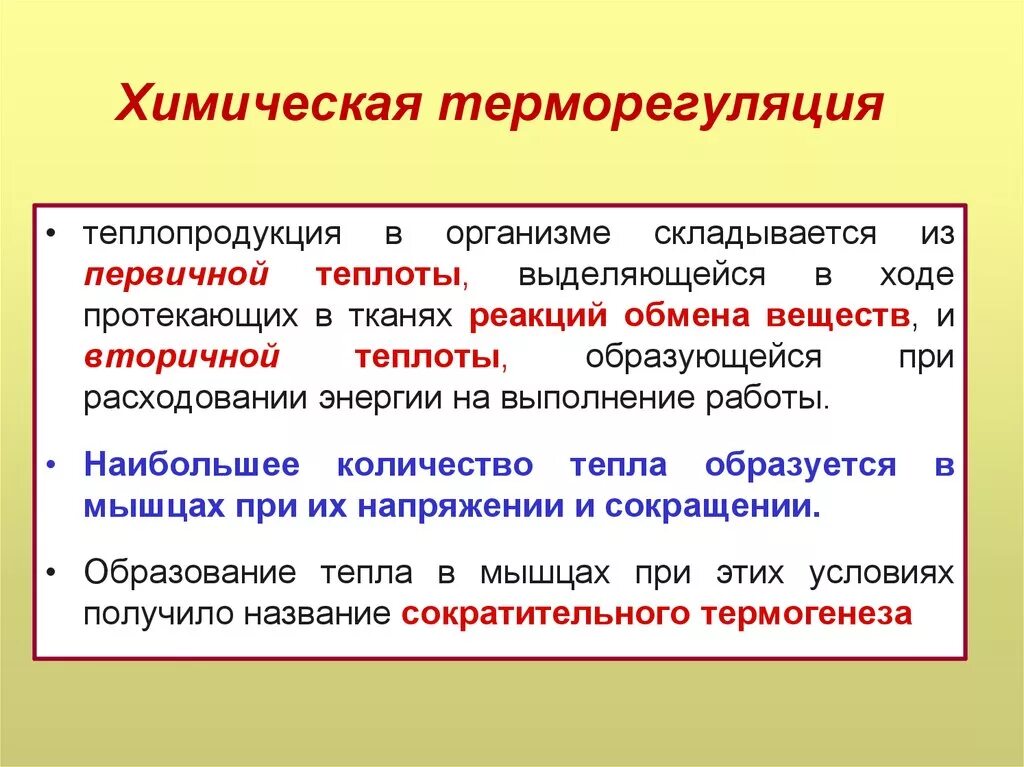 Химическая терморегуляция

• теплопродукция в организме складывается из первичной теплоты, выделяющейся в ходе протекающих в тканях реакций обмена веществ, и вторичной теплоты, образующейся при расходовании энергии на выполнение работы.

• Наибольшее количество тепла образуется в мышцах при их напряжении и сокращении.

• Образование тепла в мышцах при этих условиях получило название сократительного термогенеза